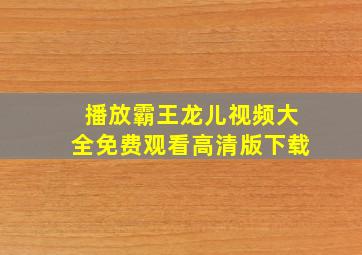 播放霸王龙儿视频大全免费观看高清版下载